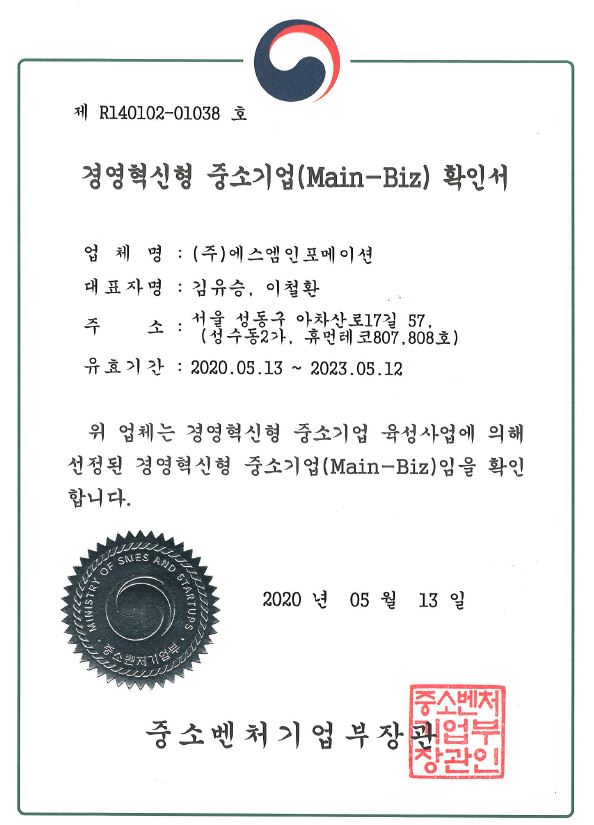 제 R140102-01038 호

경영혁신형 중소기업(Main-Biz) 확인서

업 체 명 : (주)에스엠인포메이션
대표자명 : 김유승, 이철환
주 소 : 서울 성동구 아차산로17길 57, (성수동2가, 휴먼테코807,808호)
유효기간 : 2020.05.13 ~ 2023.05.12

위 업체는 경영혁신형 중소기업 육성사업에 의해 선정된 경영혁신형 중소기업(Main-Biz)임을 확인합니다.

MINISTRY OF SMES AND STARTUPS
중소벤처기업부

2020 년 05 월 13 일

중소벤처기업부장관

중소벤처기업부장관인